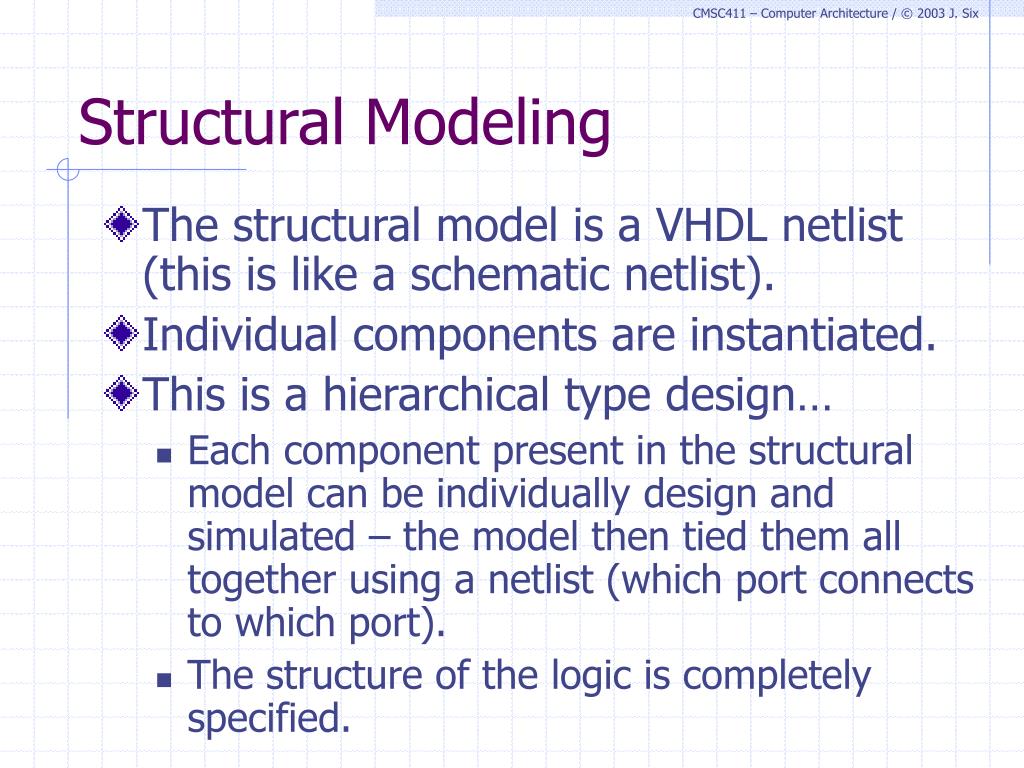 CMSC411 – Computer Architecture / © 2003 J. Six

Structural Modeling

The structural model is a VHDL netlist (this is like a schematic netlist).

Individual components are instantiated.

This is a hierarchical type design…

Each component present in the structural model can be individually design and simulated – the model then tied them all together using a netlist (which port connects to which port).

The structure of the logic is completely specified.